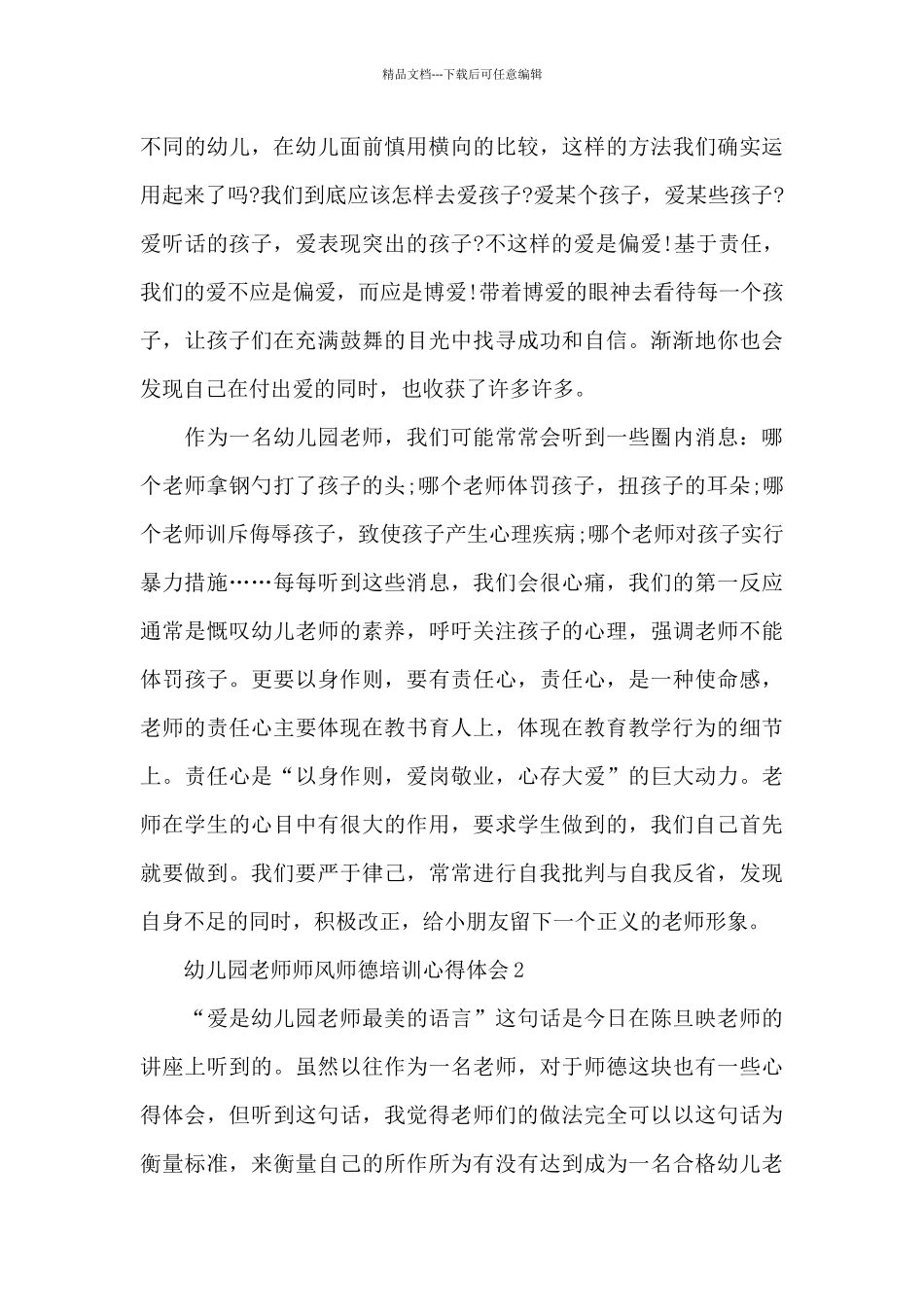 精品文档---下载后可任意编辑

不同的幼儿，在幼儿面前慎用横向的比较，这样的方法我们确实运用起来了吗?我们到底应该怎样去爱孩子?爱某个孩子，爱某些孩子?爱听话的孩子，爱表现突出的孩子?不这样的爱是偏爱!基于责任，我们的爱不应是偏爱，而应是博爱!带着博爱的眼神去看待每一个孩子，让孩子们在充满鼓舞的目光中找寻成功和自信。渐渐地你也会发现自己在付出爱的同时，也收获了许多许多。

作为一名幼儿园老师，我们可能常常会听到一些圈内消息：哪个老师拿钢勺打了孩子的头;哪个老师体罚孩子，扭孩子的耳朵;哪个老师训斥侮辱孩子，致使孩子产生心理疾病;哪个老师对孩子实行暴力措施……每每听到这些消息，我们会很心痛，我们的第一反应通常是慨叹幼儿老师的素养，呼吁关注孩子的心理，强调老师不能体罚孩子。更要以身作则，要有责任心，责任心，是一种使命感，老师的责任心主要体现在教书育人上，体现在教育教学行为的细节上。责任心是“以身作则，爱岗敬业，心存大爱”的巨大动力。老师在学生的心目中有很大的作用，要求学生做到的，我们自己首先就要做到。我们要严于律己，常常进行自我批判与自我反省，发现自身不足的同时，积极改正，给小朋友留下一个正义的老师形象。

幼儿园老师师风师德培训心得体会2

“爱是幼儿园老师最美的语言”这句话是今日在陈旦映老师的讲座上听到的。虽然以往作为一名老师，对于师德这块也有一些心得体会，但听到这句话，我觉得老师们的做法完全可以以这句话为衡量标准，来衡量自己的所作所为有没有达到成为一名合格幼儿老